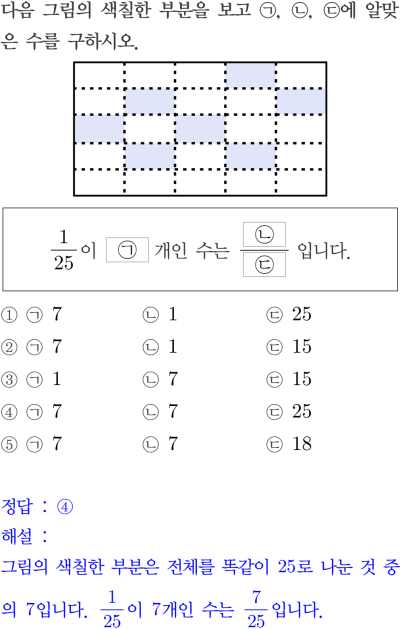 다음 그림의 색칠한 부분을 보고 ㉠, ㉡, ㉢에 알맞은 수를 구하시오.

$\frac{1}{25}$이 ㉠ 개인 수는 $\frac{㉡}{㉢}$ 입니다.

① ㉠ 7 ㉡ 1 ㉢ 25
② ㉠ 7 ㉡ 1 ㉢ 15
③ ㉠ 1 ㉡ 7 ㉢ 15
④ ㉠ 7 ㉡ 7 ㉢ 25
⑤ ㉠ 7 ㉡ 7 ㉢ 18

정답 : ④
해설 :
그림의 색칠한 부분은 전체를 똑같이 25로 나눈 것 중의 7입니다. $\frac{1}{25}$이 7개인 수는 $\frac{7}{25}$입니다.